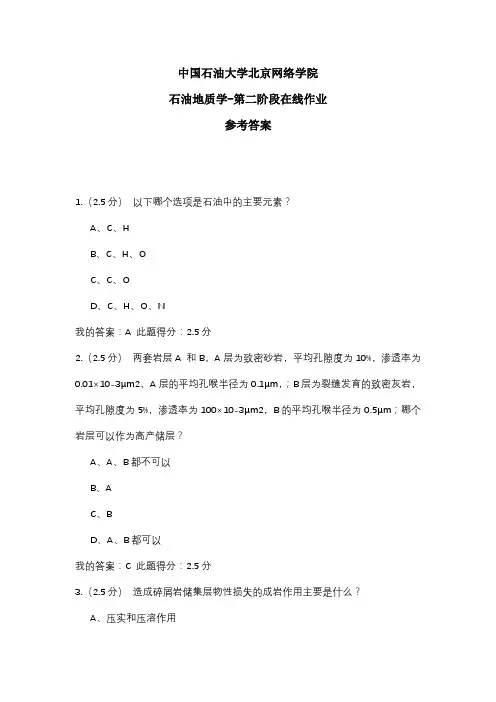 中国石油大学北京网络学院

石油地质学-第二阶段在线作业

参考答案

1.（2.5 分） 以下哪个选项是石油中的主要元素？

A、C、H

B、C、H、O

C、C、O

D、C、H、O、N

我的答案：A 此题得分：2.5 分

2.（2.5 分） 两套岩层 A 和 B，A 层为致密砂岩，平均孔隙度为 10%，渗透率为 0.01×10-3μm2，A 层的平均孔喉半径为 0.1μm，；B 层为裂缝发育的致密灰岩，平均孔隙度为 5%，渗透率为 100×10-3μm2，B 的平均孔喉半径为 0.5μm；哪个岩层可以作为高产储层？

A、A、B 都不可以

B、A

C、B

D、A、B 都可以

我的答案：C 此题得分：2.5 分

3.（2.5 分） 造成碎屑岩储集层物性损失的成岩作用主要是什么？

A、压实和压溶作用